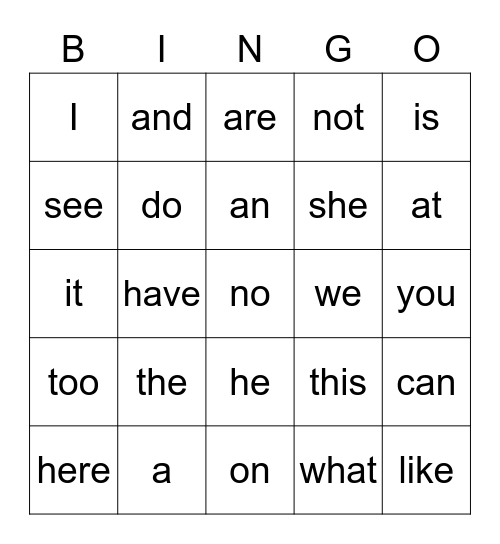 | B | I | N | G | O |
|---|---|---|---|---|
| I | and | are | not | is |
| see | do | an | she | at |
| it | have | no | we | you |
| too | the | he | this | can |
| here | a | on | what | like |